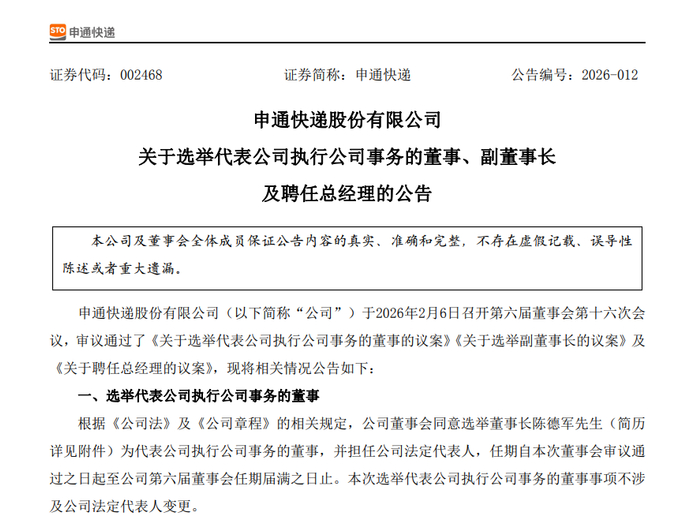 STO 申通快递

证券代码：002468　　证券简称：申通快递　　公告编号：2026-012

申通快递股份有限公司
关于选举代表公司执行公司事务的董事、副董事长
及聘任总经理的公告

本公司及董事会全体成员保证公告内容的真实、准确和完整，不存在虚假记载、误导性陈述或者重大遗漏。

申通快递股份有限公司（以下简称“公司”）于2026年2月6日召开第六届董事会第十六次会议，审议通过了《关于选举代表公司执行公司事务的董事的议案》《关于选举副董事长的议案》及《关于聘任总经理的议案》，现将相关情况公告如下：

一、选举代表公司执行公司事务的董事

根据《公司法》及《公司章程》的相关规定，公司董事会同意选举董事长陈德军先生（简历详见附件）为代表公司执行公司事务的董事，并担任公司法定代表人，任期自本次董事会审议通过之日起至公司第六届董事会任期届满之日止。本次选举代表公司执行公司事务的董事事项不涉及公司法定代表人变更。